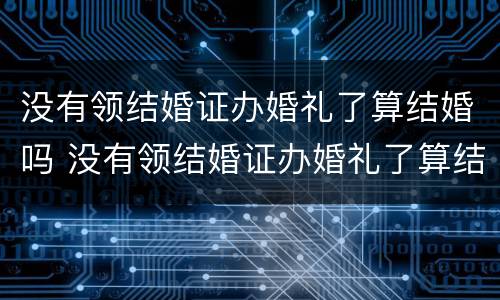 没有领结婚证办婚礼了算结婚吗 没有领结婚证办婚礼了算结